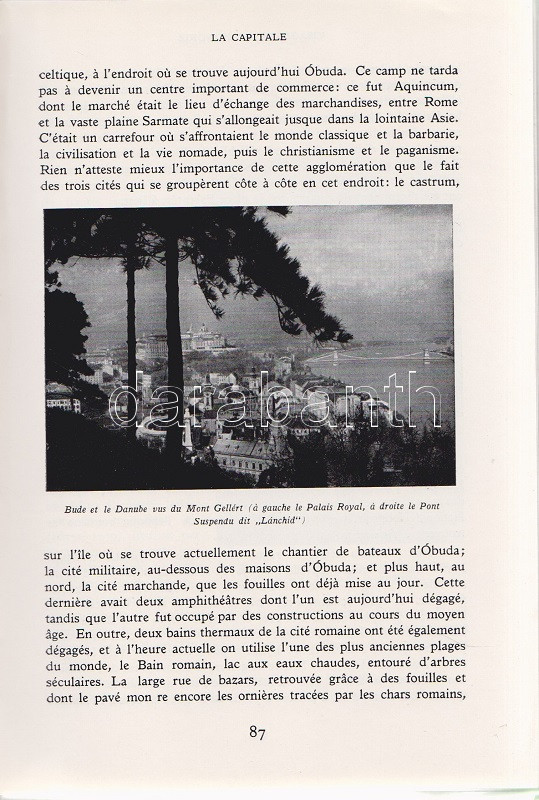 LA CAPITALE

celtique, à l'endroit où se trouve aujourd'hui Óbuda. Ce camp ne tarda pas à devenir un centre important de commerce: ce fut Aquincum, dont le marché était le lieu d'échange des marchandises, entre Rome et la vaste plaine Sarmate qui s'allongeait jusque dans la lointaine Asie. C'était un carrefour où s'affrontaient le monde classique et la barbarie, la civilisation et la vie nomade, puis le christianisme et le paganisme. Rien n'atteste mieux l'importance de cette agglomération que le fait des trois cités qui se groupèrent côte à côte en cet endroit: le castrum,

darabanth

Bude et le Danube vus du Mont Gellért (à gauche le Palais Royal, à droite le Pont Suspendu dit „Lánchid")

sur l'île où se trouve actuellement le chantier de bateaux d'Óbuda; la cité militaire, au-dessous des maisons d'Óbuda; et plus haut, au nord, la cité marchande, que les fouilles ont déjà mise au jour. Cette dernière avait deux amphithéâtres dont l'un est aujourd'hui dégagé, tandis que l'autre fut occupé par des constructions au cours du moyen âge. En outre, deux bains thermaux de la cité romaine ont été également dégagés, et à l'heure actuelle on utilise l'une des plus anciennes plages du monde, le Bain romain, lac aux eaux chaudes, entouré d'arbres séculaires. La large rue de bazars, retrouvée grâce à des fouilles et dont le pavé mon re encore les ornières tracées par les chars romains,

87